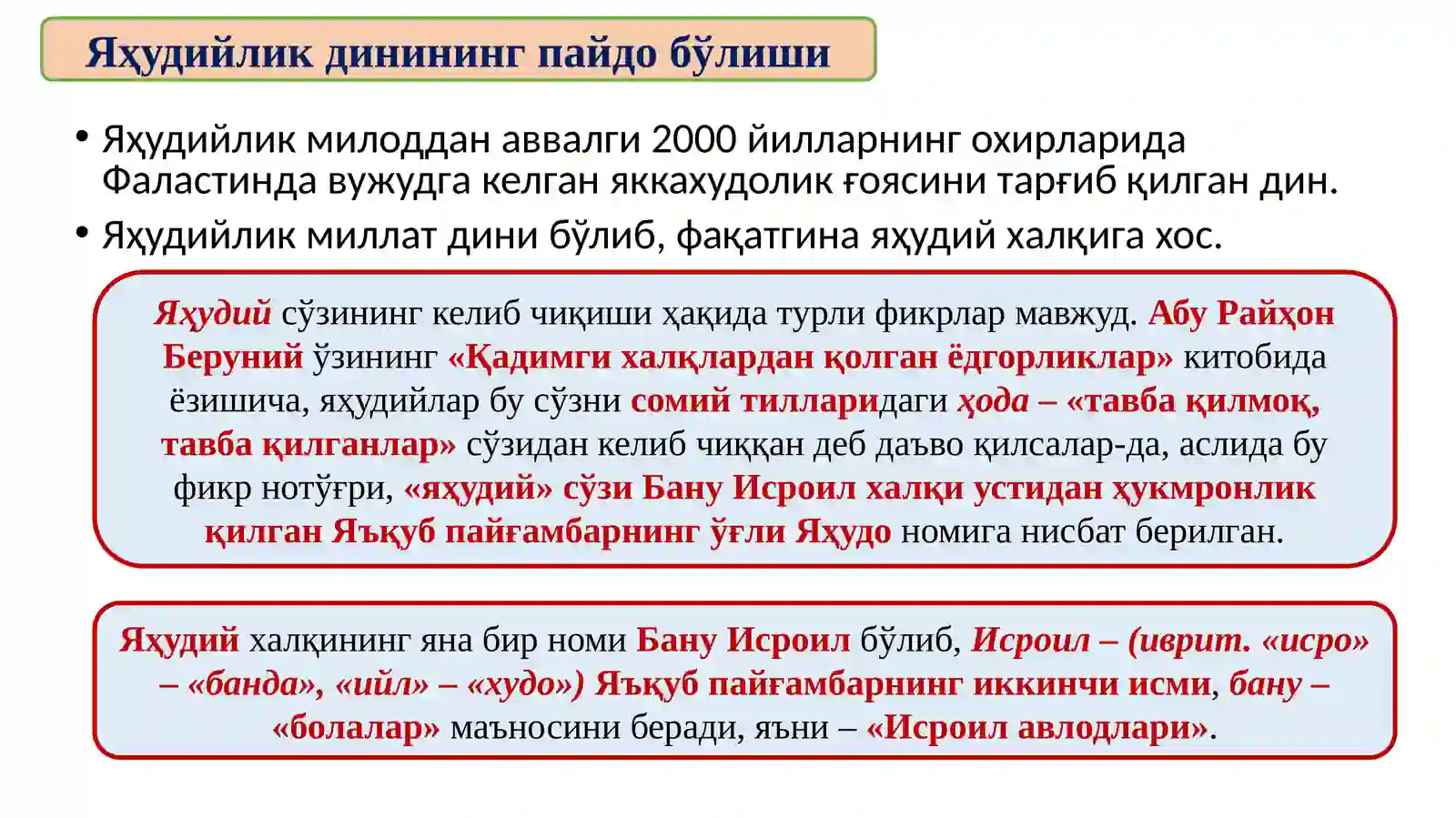 Яҳудийлик динининг пайдо бўлиши

• Яҳудийлик милоддан аввалги 2000 йилларнинг охирларида Фаластинда вужудга келган яккахудолик ғоясини тарғиб қилган дин.
• Яҳудийлик миллат дини бўлиб, фақатгина яҳудий халқига хос.

Яҳудий сўзининг келиб чиқиши ҳақида турли фикрлар мавжуд. Абу Райҳон Беруний ўзининг «Қадимги халқлардан қолган ёдгорликлар» китобида ёзишича, яҳудийлар бу сўзни сомий тилларидаги ҳода – «тавба қилмоқ, тавба қилганлар» сўзидан келиб чиққан деб даъво қилсалар-да, аслида бу фикр нотўғри, «яҳудий» сўзи Бану Исроил халқи устидан ҳукмронлик қилган Яъқуб пайғамбарнинг ўғли Яҳудо номига нисбат берилган.

Яҳудий халқининг яна бир номи Бану Исроил бўлиб, Исроил – (иврит. «исро» – «банда», «ийл» – «худо») Яъқуб пайғамбарнинг иккинчи исми, бану – «болалар» маъносини беради, яъни – «Исроил авлодлари».